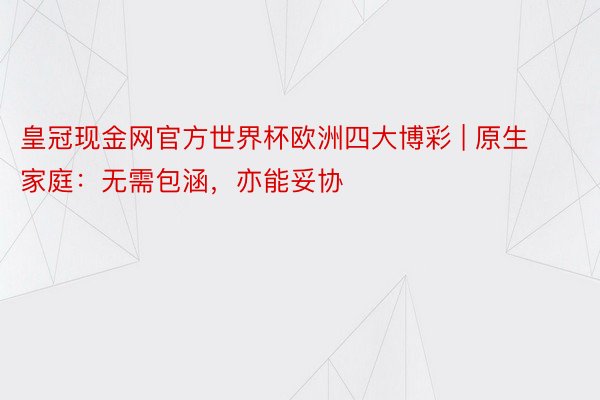 皇冠现金网官方世界杯欧洲四大博彩 | 原生家庭：无需包涵，亦能妥协